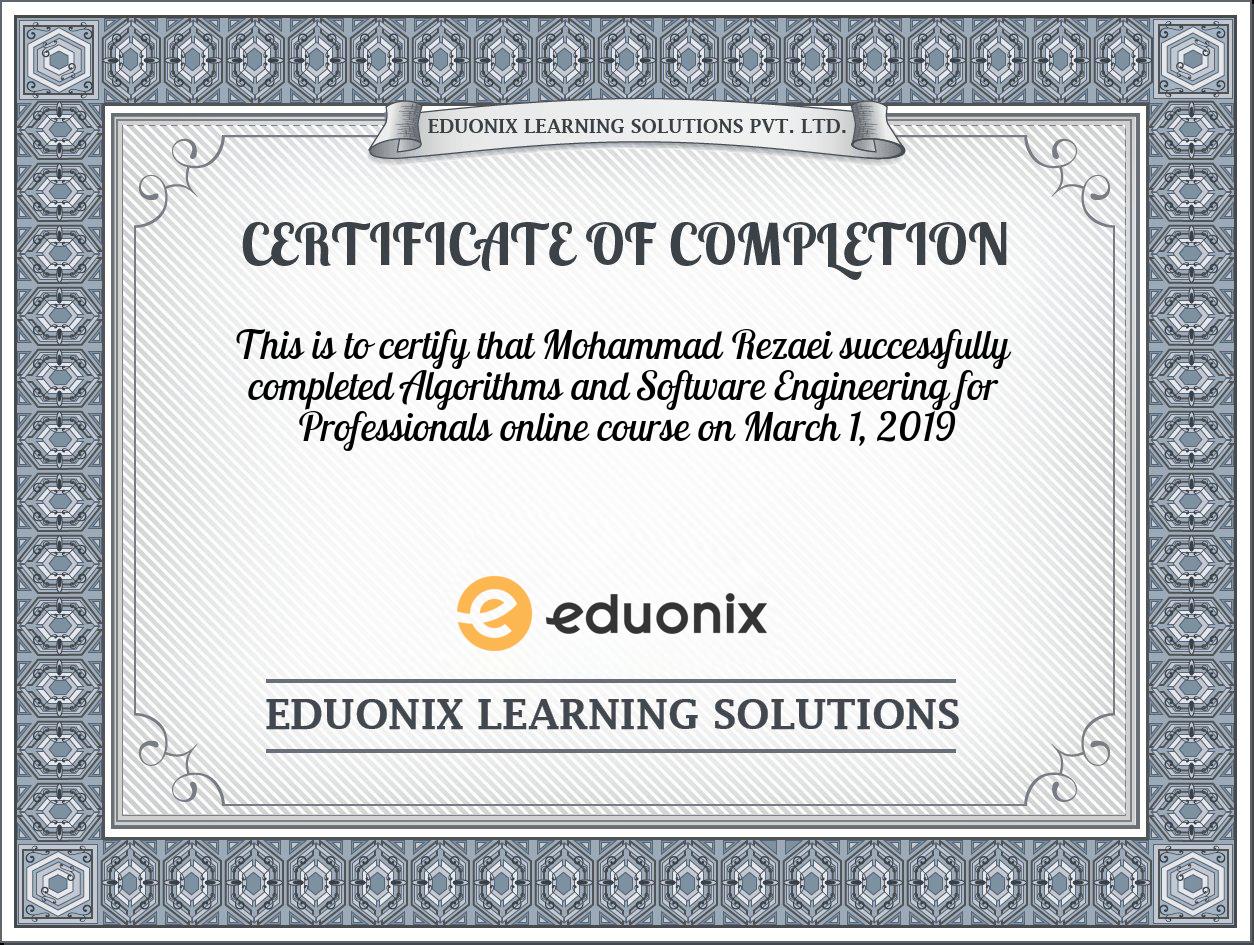 EDUONIX LEARNING SOLUTIONS PVT. LTD.

CERTIFICATE OF COMPLETION

This is to certify that Mohammad Rezaei successfully completed Algorithms and Software Engineering for Professionals online course on March 1, 2019

eduonix

EDUONIX LEARNING SOLUTIONS